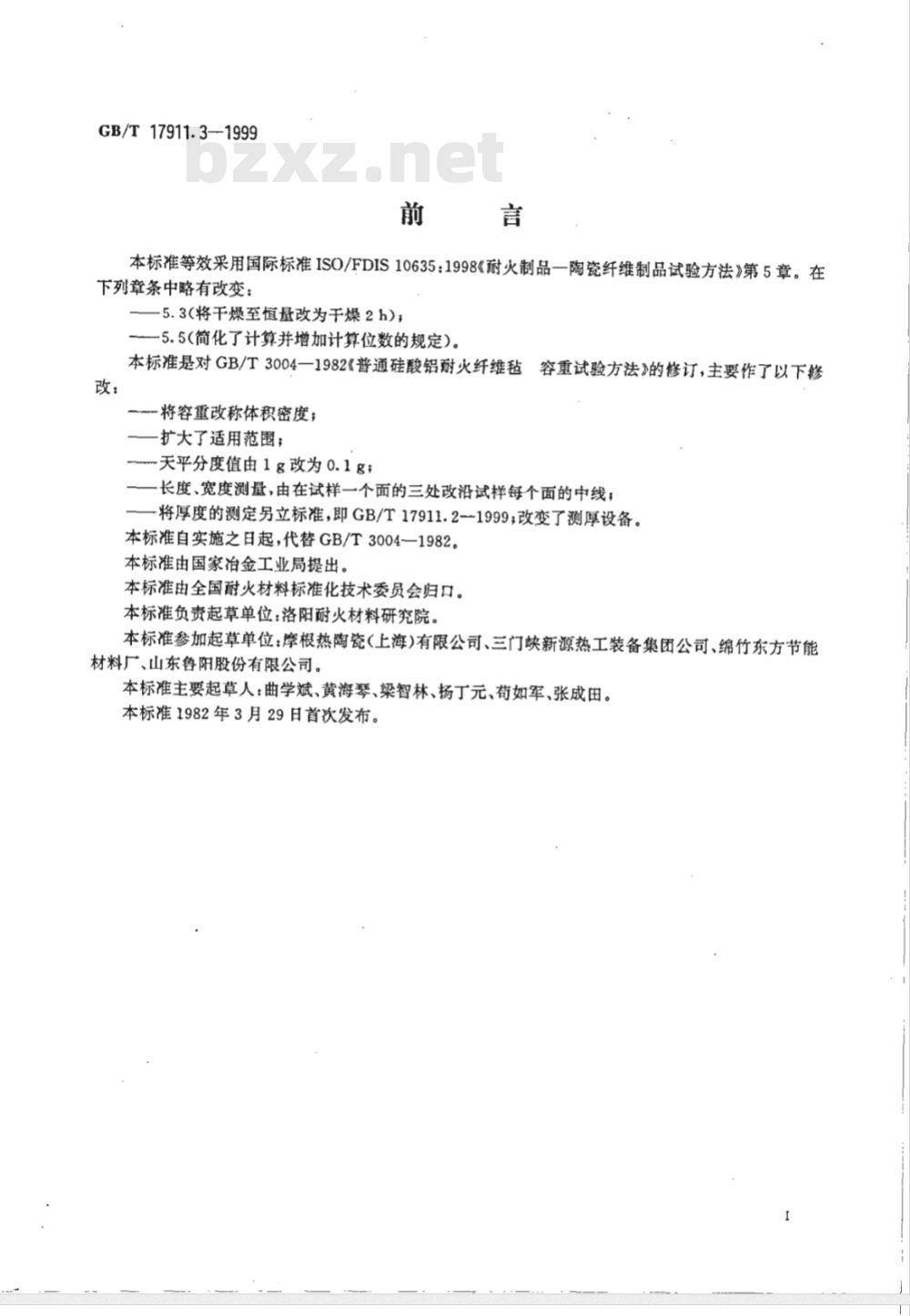 GB/T 17911.3—1999

bzxz.net

前　言

本标准等效采用国际标准 ISO/FDIS 10635:1998《耐火制品—陶瓷纤维制品试验方法》第5章。在下列章条中略有改变:

——5.3(将干燥至恒量改为干燥 2 h);

——5.5(简化了计算并增加计算位数的规定)。

本标准是对 GB/T 3004—1982《普通硅酸铝耐火纤维毡　容重试验方法》的修订,主要作了以下修改:

——将容重改称体积密度;

——扩大了适用范围;

——天平分度值由 1 g 改为 0.1 g;

——长度、宽度测量,由在试样一个面的三处改沿试样每个面的中线;

——将厚度的测定另立标准,即 GB/T 17911.2—1999;改变了测厚设备。

本标准自实施之日起,代替 GB/T 3004—1982。

本标准由国家冶金工业局提出。

本标准由全国耐火材料标准化技术委员会归口。

本标准负责起草单位:洛阳耐火材料研究院。

本标准参加起草单位:摩根热陶瓷(上海)有限公司、三门峡新源热工装备集团公司、绵竹东方节能材料厂、山东鲁阳股份有限公司。

本标准主要起草人:曲学斌、黄海琴、梁智林、杨丁元、苟如军、张成田。

本标准 1982 年 3 月 29 日首次发布。

I